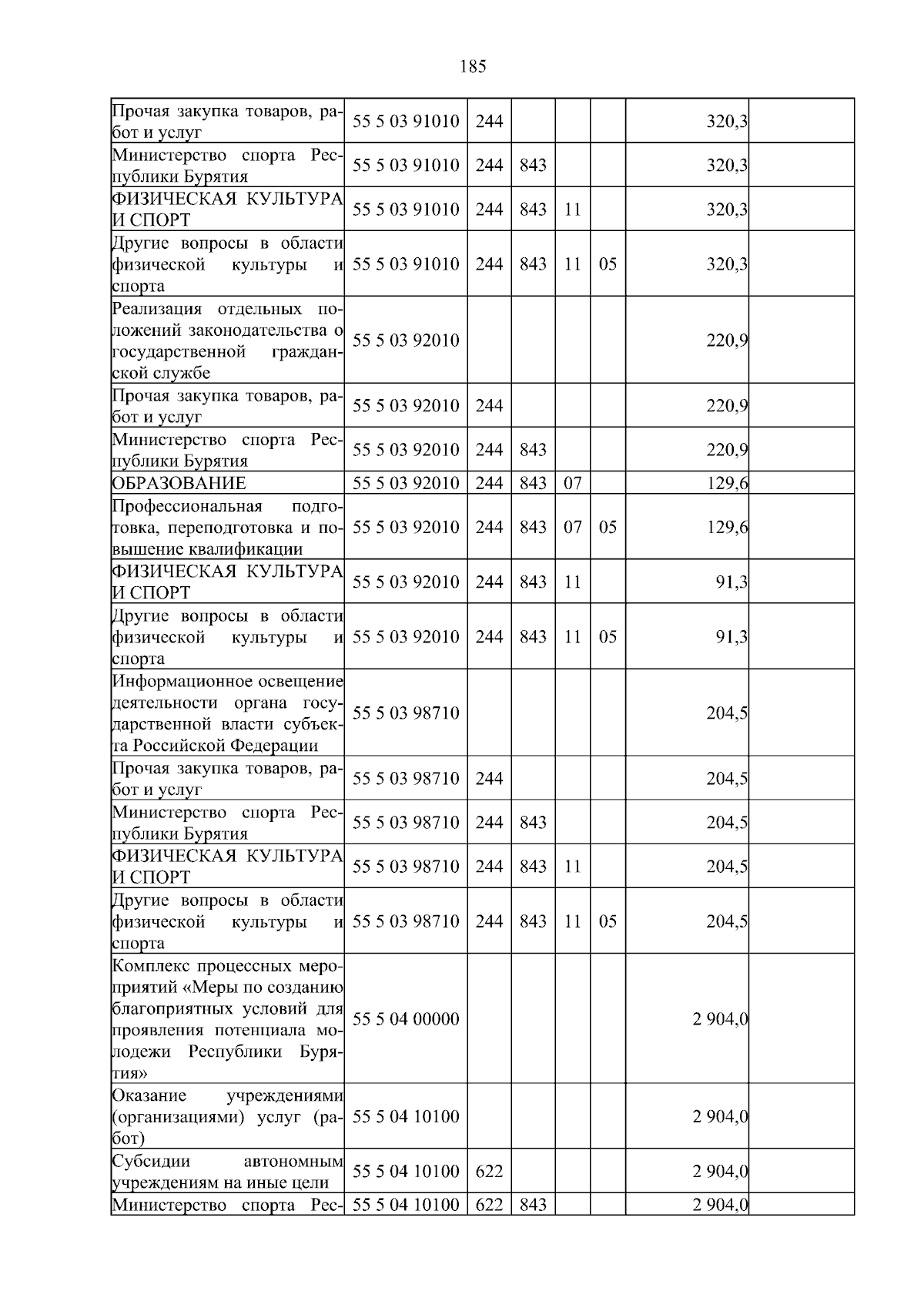 185

| Прочая закупка товаров, работ и услуг | 55 5 03 91010 | 244 | | | | 320,3 | |
|---|---|---|---|---|---|---|---|
| Министерство спорта Республики Бурятия | 55 5 03 91010 | 244 | 843 | | | 320,3 | |
| ФИЗИЧЕСКАЯ КУЛЬТУРА И СПОРТ | 55 5 03 91010 | 244 | 843 | 11 | | 320,3 | |
| Другие вопросы в области физической культуры и спорта | 55 5 03 91010 | 244 | 843 | 11 | 05 | 320,3 | |
| Реализация отдельных положений законодательства о государственной гражданской службе | 55 5 03 92010 | | | | | 220,9 | |
| Прочая закупка товаров, работ и услуг | 55 5 03 92010 | 244 | | | | 220,9 | |
| Министерство спорта Республики Бурятия | 55 5 03 92010 | 244 | 843 | | | 220,9 | |
| ОБРАЗОВАНИЕ | 55 5 03 92010 | 244 | 843 | 07 | | 129,6 | |
| Профессиональная подготовка, переподготовка и повышение квалификации | 55 5 03 92010 | 244 | 843 | 07 | 05 | 129,6 | |
| ФИЗИЧЕСКАЯ КУЛЬТУРА И СПОРТ | 55 5 03 92010 | 244 | 843 | 11 | | 91,3 | |
| Другие вопросы в области физической культуры и спорта | 55 5 03 92010 | 244 | 843 | 11 | 05 | 91,3 | |
| Информационное освещение деятельности органа государственной власти субъекта Российской Федерации | 55 5 03 98710 | | | | | 204,5 | |
| Прочая закупка товаров, работ и услуг | 55 5 03 98710 | 244 | | | | 204,5 | |
| Министерство спорта Республики Бурятия | 55 5 03 98710 | 244 | 843 | | | 204,5 | |
| ФИЗИЧЕСКАЯ КУЛЬТУРА И СПОРТ | 55 5 03 98710 | 244 | 843 | 11 | | 204,5 | |
| Другие вопросы в области физической культуры и спорта | 55 5 03 98710 | 244 | 843 | 11 | 05 | 204,5 | |
| Комплекс процессных мероприятий «Меры по созданию благоприятных условий для проявления потенциала молодежи Республики Бурятия» | 55 5 04 00000 | | | | | 2 904,0 | |
| Оказание учреждениями (организациями) услуг (работ) | 55 5 04 10100 | | | | | 2 904,0 | |
| Субсидии автономным учреждениям на иные цели | 55 5 04 10100 | 622 | | | | 2 904,0 | |
| Министерство спорта Рес- | 55 5 04 10100 | 622 | 843 | | | 2 904,0 | |